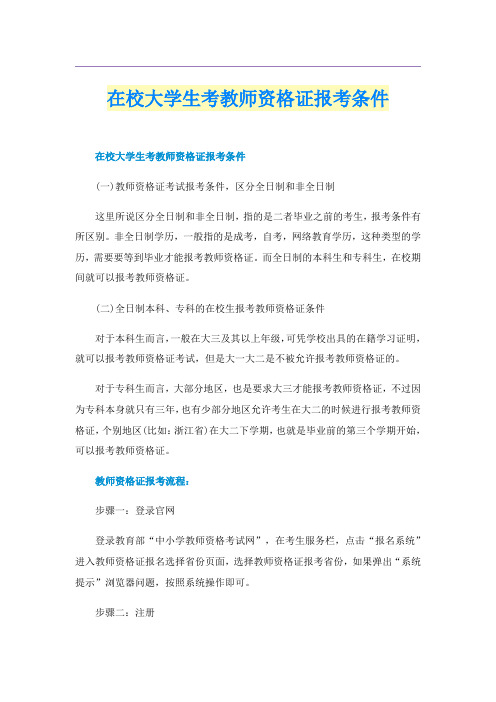 在校大学生考教师资格证报考条件

在校大学生考教师资格证报考条件

(一)教师资格证考试报考条件，区分全日制和非全日制

这里所说区分全日制和非全日制，指的是二者毕业之前的考生，报考条件有所区别。非全日制学历，一般指的是成考，自考，网络教育学历，这种类型的学历，需要要等到毕业才能报考教师资格证。而全日制的本科生和专科生，在校期间就可以报考教师资格证。

(二)全日制本科、专科的在校生报考教师资格证条件

对于本科生而言，一般在大三及其以上年级，可凭学校出具的在籍学习证明，就可以报考教师资格证考试，但是大一大二是不被允许报考教师资格证的。

对于专科生而言，大部分地区，也是要求大三才能报考教师资格证，不过因为专科本身就只有三年，也有少部分地区允许考生在大二的时候进行报考教师资格证，个别地区(比如：浙江省)在大二下学期，也就是毕业前的第三个学期开始，可以报考教师资格证。

教师资格证报考流程：

步骤一：登录官网

登录教育部“中小学教师资格考试网”，在考生服务栏，点击“报名系统”进入教师资格证报名选择省份页面，选择教师资格证报考省份，如果弹出“系统提示”浏览器问题，按照系统操作即可。

步骤二：注册